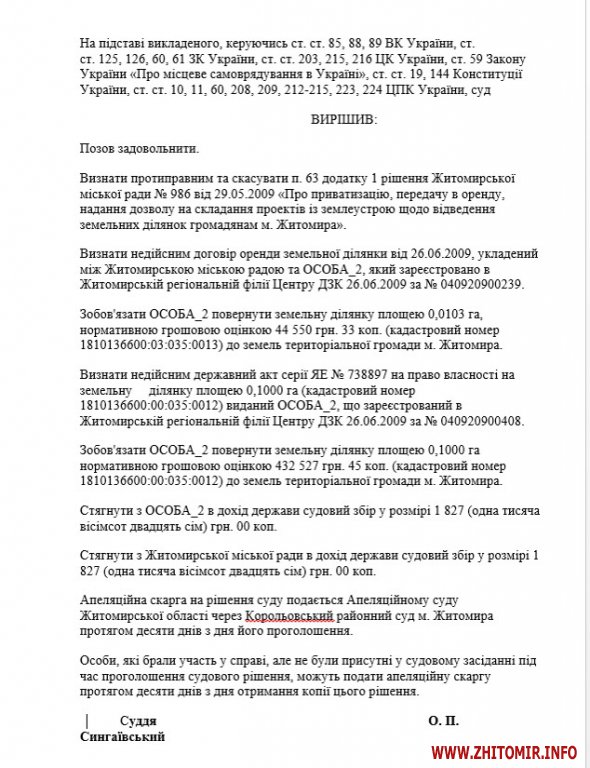 На підставі викладеного, керуючись ст. ст. 85, 88, 89 ВК України, ст. ст. 125, 126, 60, 61 ЗК України, ст. ст. 203, 215, 216 ЦК України, ст. 59 Закону України «Про місцеве самоврядування в Україні», ст. ст. 19, 144 Конституції України, ст. ст. 10, 11, 60, 208, 209, 212-215, 223, 224 ЦПК України, суд

ВИРІШИВ:

Позов задовольнити.

Визнати протиправним та скасувати п. 63 додатку 1 рішення Житомирської міської ради № 986 від 29.05.2009 «Про приватизацію, передачу в оренду, надання дозволу на складання проектів із землеустрою щодо відведення земельних ділянок громадянам м. Житомира».

Визнати недійсним договір оренди земельної ділянки від 26.06.2009, укладений між Житомирською міською радою та ОСОБА_2, який зареєстровано в Житомирській регіональній філії Центру ДЗК 26.06.2009 за № 040920900239.

Зобов'язати ОСОБА_2 повернути земельну ділянку площею 0,0103 га, нормативною грошовою оцінкою 44 550 грн. 33 коп. (кадастровий номер 1810136600:03:035:0013) до земель територіальної громади м. Житомира.

Визнати недійсним державний акт серії ЯЕ № 738897 на право власності на земельну ділянку площею 0,1000 га (кадастровий номер 1810136600:00:035:0012) виданий ОСОБА_2, що зареєстрований в Житомирській регіональній філії Центру ДЗК 26.06.2009 за № 040920900408.

Зобов'язати ОСОБА_2 повернути земельну ділянку площею 0,1000 га нормативною грошовою оцінкою 432 527 грн. 45 коп. (кадастровий номер 1810136600:00:035:0012) до земель територіальної громади м. Житомира.

Стягнути з ОСОБА_2 в дохід держави судовий збір у розмірі 1 827 (одна тисяча вісімсот двадцять сім) грн. 00 коп.

Стягнути з Житомирської міської ради в дохід держави судовий збір у розмірі 1 827 (одна тисяча вісімсот двадцять сім) грн. 00 коп.

Апеляційна скарга на рішення суду подається Апеляційному суду Житомирської області через Корольовський районний суд м. Житомира протягом десяти днів з дня його проголошення.

Особи, які брали участь у справі, але не були присутні у судовому засіданні під час проголошення судового рішення, можуть подати апеляційну скаргу протягом десяти днів з дня отримання копії цього рішення.

Суддя О. П. Сингаївський

WWW.ZHITOMIR.INFO